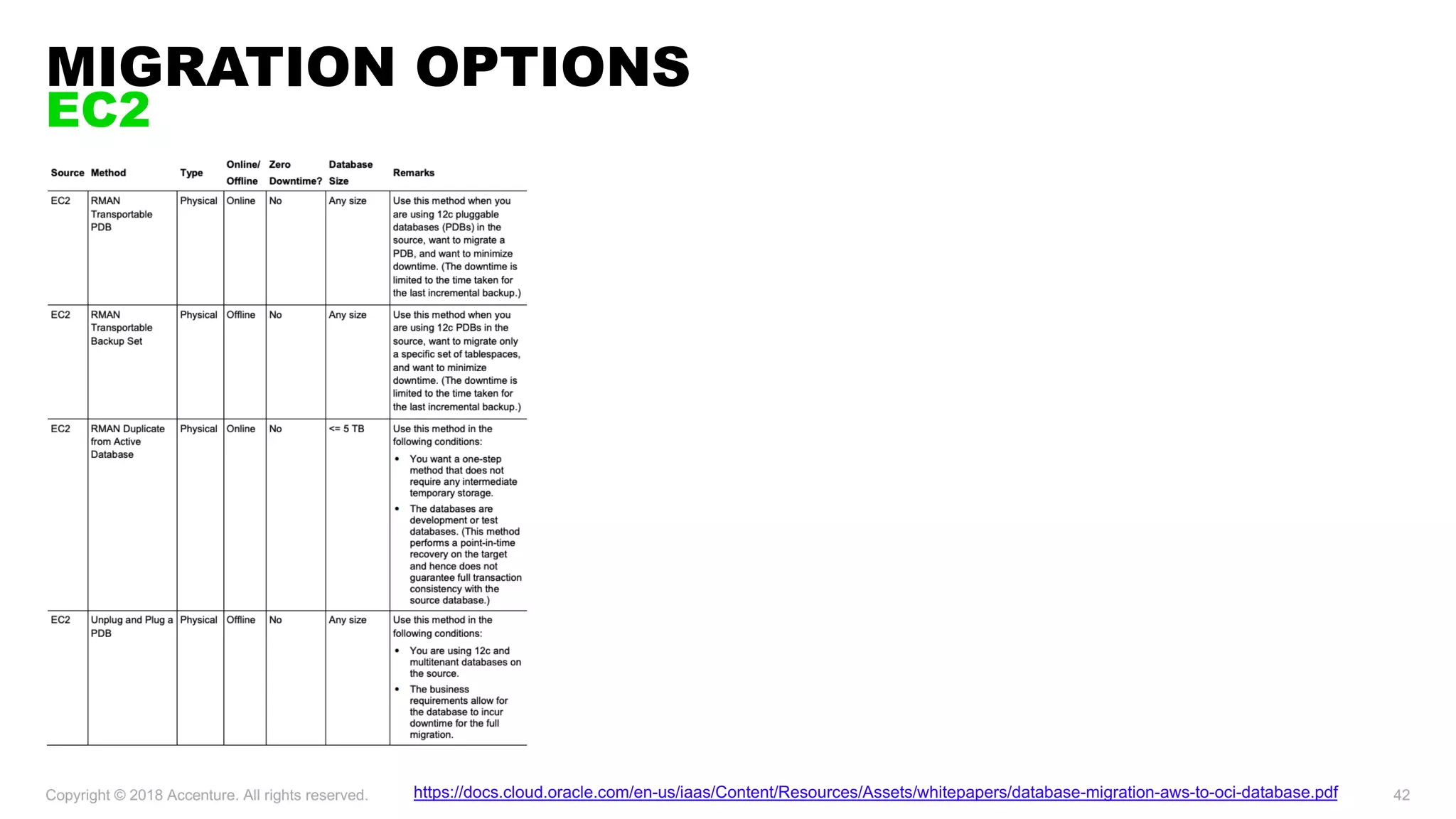 MIGRATION OPTIONS
EC2

| Source | Method | Type | Online/ Offline | Zero Downtime? | Database Size | Remarks |
|---|---|---|---|---|---|---|
| EC2 | RMAN Transportable PDB | Physical | Online | No | Any size | Use this method when you are using 12c pluggable databases (PDBs) in the source, want to migrate a PDB, and want to minimize downtime. (The downtime is limited to the time taken for the last incremental backup.) |
| EC2 | RMAN Transportable Backup Set | Physical | Offline | No | Any size | Use this method when you are using 12c PDBs in the source, want to migrate only a specific set of tablespaces, and want to minimize downtime. (The downtime is limited to the time taken for the last incremental backup.) |
| EC2 | RMAN Duplicate from Active Database | Physical | Online | No | <= 5 TB | Use this method in the following conditions: • You want a one-step method that does not require any intermediate temporary storage. • The databases are development or test databases. (This method performs a point-in-time recovery on the target and hence does not guarantee full transaction consistency with the source database.) |
| EC2 | Unplug and Plug a PDB | Physical | Offline | No | Any size | Use this method in the following conditions: • You are using 12c and multitenant databases on the source. • The business requirements allow for the database to incur downtime for the full migration. |

Copyright © 2018 Accenture. All rights reserved.
https://docs.cloud.oracle.com/en-us/iaas/Content/Resources/Assets/whitepapers/database-migration-aws-to-oci-database.pdf
42